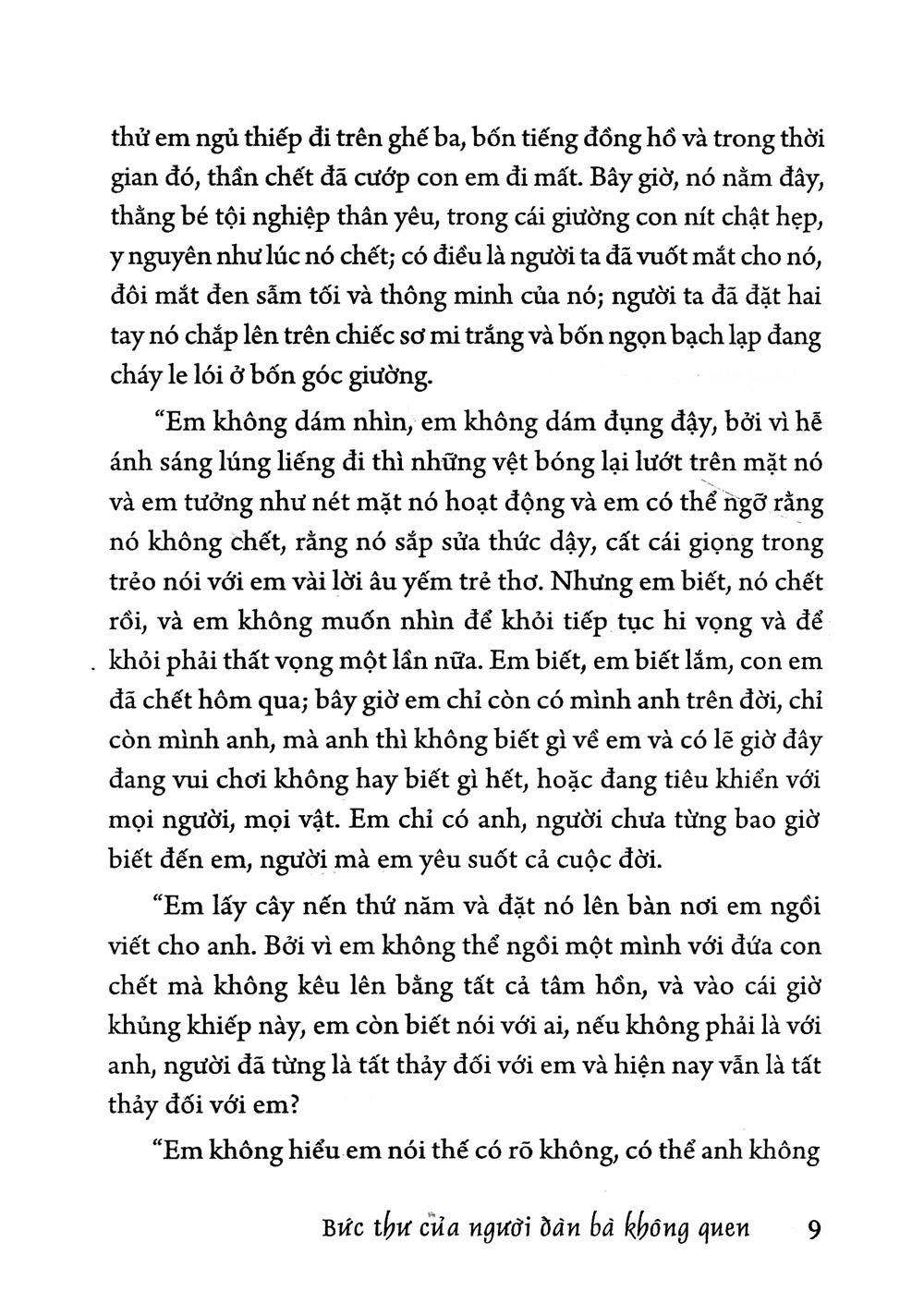 thử em ngủ thiếp đi trên ghế ba, bốn tiếng đồng hồ và trong thời gian đó, thần chết đã cướp con em đi mất. Bây giờ, nó nằm đây, thằng bé tội nghiệp thân yêu, trong cái giường con nít chật hẹp, y nguyên như lúc nó chết; có điều là người ta đã vuốt mắt cho nó, đôi mắt đen sẫm tối và thông minh của nó; người ta đã đặt hai tay nó chắp lên trên chiếc sơ mi trắng và bốn ngọn bạch lạp đang cháy le lói ở bốn góc giường.

"Em không dám nhìn, em không dám đụng đậy, bởi vì hễ ánh sáng lúng liếng đi thì những vệt bóng lại lướt trên mặt nó và em tưởng như nét mặt nó hoạt động và em có thể ngỡ rằng nó không chết, rằng nó sắp sửa thức dậy, cất cái giọng trong trẻo nói với em vài lời âu yếm trẻ thơ. Nhưng em biết, nó chết rồi, và em không muốn nhìn để khỏi tiếp tục hi vọng và để khỏi phải thất vọng một lần nữa. Em biết, em biết lắm, con em đã chết hôm qua; bây giờ em chỉ còn có mình anh trên đời, chỉ còn mình anh, mà anh thì không biết gì về em và có lẽ giờ đây đang vui chơi không hay biết gì hết, hoặc đang tiêu khiển với mọi người, mọi vật. Em chỉ có anh, người chưa từng bao giờ biết đến em, người mà em yêu suốt cả cuộc đời.

"Em lấy cây nến thứ năm và đặt nó lên bàn nơi em ngồi viết cho anh. Bởi vì em không thể ngồi một mình với đứa con chết mà không kêu lên bằng tất cả tâm hồn, và vào cái giờ khủng khiếp này, em còn biết nói với ai, nếu không phải là với anh, người đã từng là tất thảy đối với em và hiện nay vẫn là tất thảy đối với em?

"Em không hiểu em nói thế có rõ không, có thể anh không

Bức thư của người đàn bà không quen 9